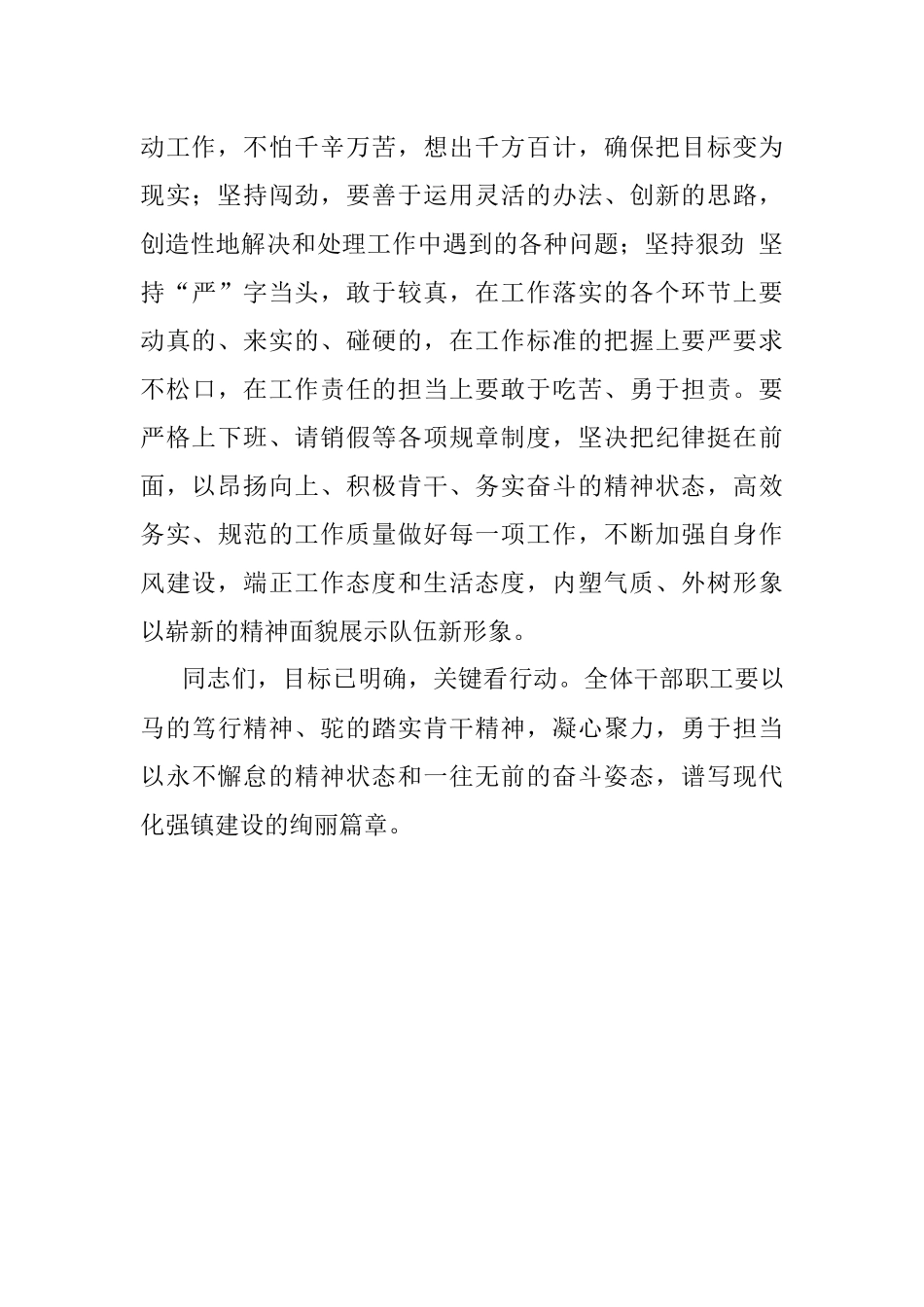 动工作，不怕千辛万苦，想出千方百计，确保把目标变为现实；坚持闯劲，要善于运用灵活的办法、创新的思路，创造性地解决和处理工作中遇到的各种问题；坚持狠劲 坚持“严”字当头，敢于较真，在工作落实的各个环节上要动真的、来实的、碰硬的，在工作标准的把握上要严要求不松口，在工作责任的担当上要敢于吃苦、勇于担责。要严格上下班、请销假等各项规章制度，坚决把纪律挺在前面，以昂扬向上、积极肯干、务实奋斗的精神状态，高效务实、规范的工作质量做好每一项工作，不断加强自身作风建设，端正工作态度和生活态度，内塑气质、外树形象以崭新的精神面貌展示队伍新形象。

同志们，目标已明确，关键看行动。全体干部职工要以马的笃行精神、驼的踏实肯干精神，凝心聚力，勇于担当以永不懈怠的精神状态和一往无前的奋斗姿态，谱写现代化强镇建设的绚丽篇章。